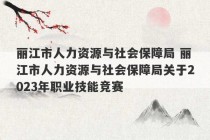 丽江市人力资源与社会保障局 丽江市人力资源与社会保障局关于2023年职业技能竞赛